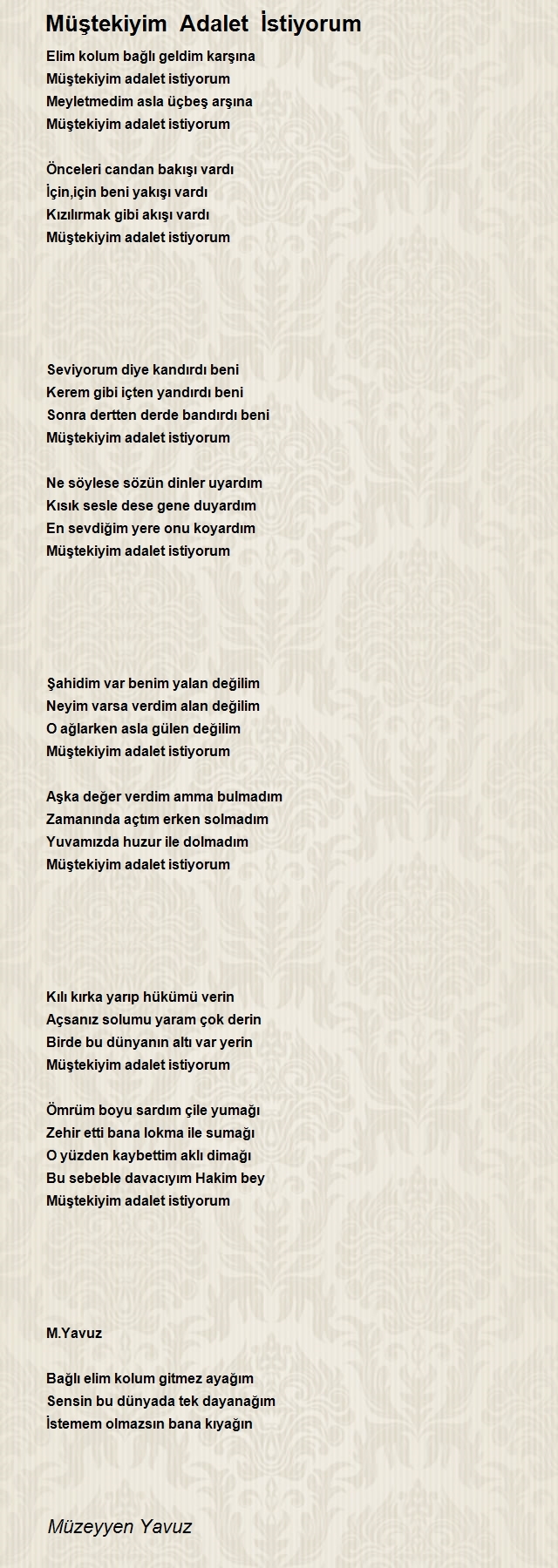 Müştekiyim Adalet İstiyorum

Elim kolum bağlı geldim karşına
Müştekiyim adalet istiyorum
Meyletmedim asla üçbeş arşına
Müştekiyim adalet istiyorum

Önceleri candan bakışı vardı
İçin,için beni yakışı vardı
Kızılırmak gibi akışı vardı
Müştekiyim adalet istiyorum

Seviyorum diye kandırdı beni
Kerem gibi içten yandırdı beni
Sonra dertten derde bandırdı beni
Müştekiyim adalet istiyorum

Ne söylese sözün dinler uyardım
Kısık sesle dese gene duyardım
En sevdiğim yere onu koyardım
Müştekiyim adalet istiyorum

Şahidim var benim yalan değilim
Neyim varsa verdim alan değilim
O ağlarken asla gülen değilim
Müştekiyim adalet istiyorum

Aşka değer verdim amma bulmadım
Zamanında açtım erken solmadım
Yuvamızda huzur ile dolmadım
Müştekiyim adalet istiyorum

Kılı kırka yarıp hükümü verin
Açsanız solumu yaram çok derin
Birde bu dünyanın altı var yerin
Müştekiyim adalet istiyorum

Ömrüm boyu sardım çile yumağı
Zehir etti bana lokma ile sumağı
O yüzden kaybettim aklı dimağı
Bu sebeble davacıyım Hakim bey
Müştekiyim adalet istiyorum

M.Yavuz

Bağlı elim kolum gitmez ayağım
Sensin bu dünyada tek dayanağım
İstemem olmazsın bana kıyağın

Müzeyyen Yavuz